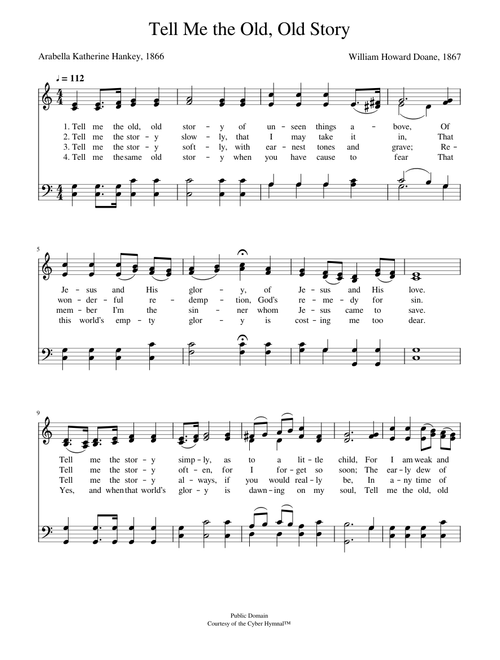 Tell Me the Old, Old Story

Arabella Katherine Hankey, 1866

William Howard Doane, 1867

♩ = 112

1. Tell me the old, old stor - y of un - seen things a - bove, Of
2. Tell me the stor - y slow - ly, that I may take it in, That
3. Tell me the stor - y soft - ly, with ear - nest tones and grave; Re -
4. Tell me the same old stor - y when you have cause to fear That

5

Je - sus and His glor - y, of Je - sus and His love.
won - der - ful re - demp - tion, God's re - me - dy for sin.
mem - ber I'm the sin - ner whom Je - sus came to save.
this world's emp - ty glor - y is cost - ing me too dear.

9

Tell me the stor - y simp - ly, as to a lit - tle child, For I am weak and
Tell me the stor - y oft - en, for I for - get so soon; The ear - ly dew of
Tell me the stor - y al - ways, if you would real - ly be, In a - ny time of
Yes, and when that world's glor - y is dawn - ing on my soul, Tell me the old, old

Public Domain
Courtesy of the Cyber Hymnal™